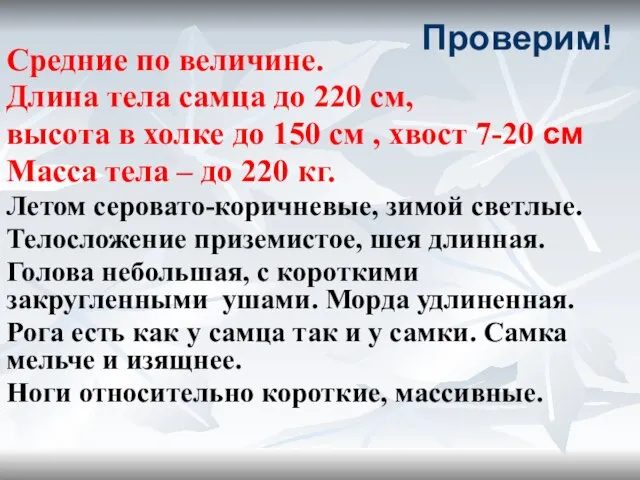 Проверим!

Средние по величине.
Длина тела самца до 220 см,
высота в холке до 150 см , хвост 7-20 см
Масса тела – до 220 кг.

Летом серовато-коричневые, зимой светлые.

Телосложение приземистое, шея длинная.

Голова небольшая, с короткими закругленными ушами. Морда удлиненная.

Рога есть как у самца так и у самки. Самка мельче и изящнее.

Ноги относительно короткие, массивные.